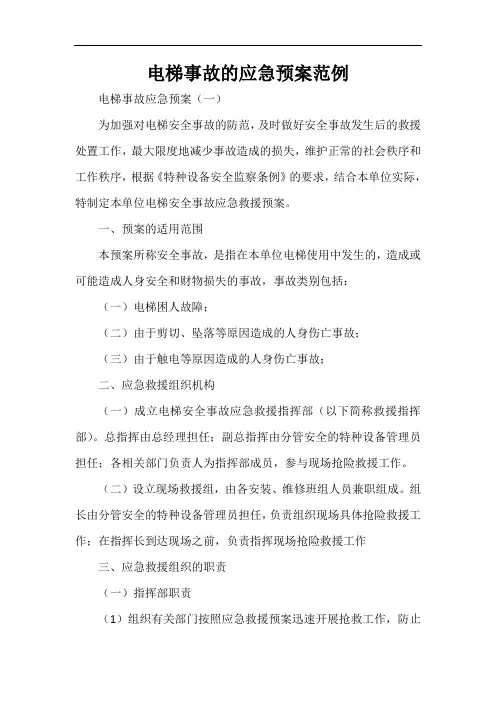 电梯事故的应急预案范例

电梯事故应急预案（一）

为加强对电梯安全事故的防范，及时做好安全事故发生后的救援处置工作，最大限度地减少事故造成的损失，维护正常的社会秩序和工作秩序，根据《特种设备安全监察条例》的要求，结合本单位实际，特制定本单位电梯安全事故应急救援预案。

一、预案的适用范围

本预案所称安全事故，是指在本单位电梯使用中发生的，造成或可能造成人身安全和财物损失的事故，事故类别包括：

（一）电梯困人故障；

（二）由于剪切、坠落等原因造成的人身伤亡事故；

（三）由于触电等原因造成的人身伤亡事故；

二、应急救援组织机构

（一）成立电梯安全事故应急救援指挥部（以下简称救援指挥部）。总指挥由总经理担任；副总指挥由分管安全的特种设备管理员担任；各相关部门负责人为指挥部成员，参与现场抢险救援工作。

（二）设立现场救援组，由各安装、维修班组人员兼职组成。组长由分管安全的特种设备管理员担任，负责组织现场具体抢险救援工作；在指挥长到达现场之前，负责指挥现场抢险救援工作

三、应急救援组织的职责

（一）指挥部职责

（1）组织有关部门按照应急救援预案迅速开展抢救工作，防止